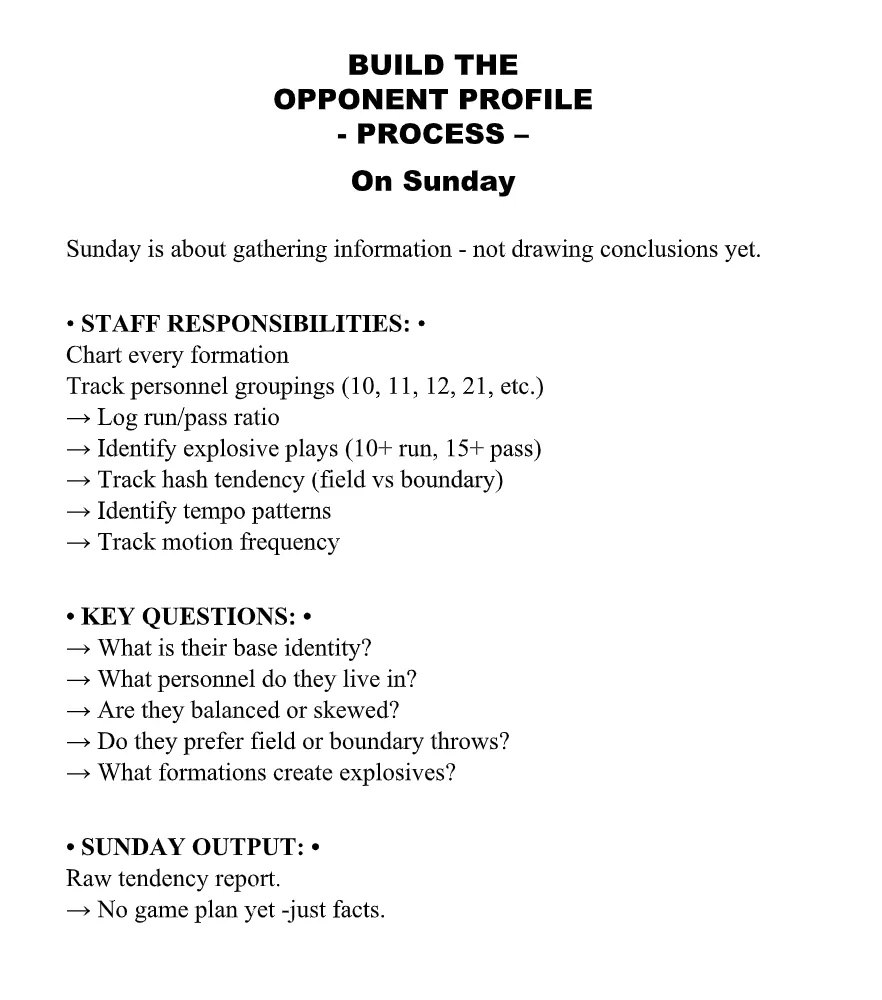 BUILD THE
OPPONENT PROFILE
- PROCESS –
On Sunday

Sunday is about gathering information - not drawing conclusions yet.

• STAFF RESPONSIBILITIES: •
Chart every formation
Track personnel groupings (10, 11, 12, 21, etc.)
→ Log run/pass ratio
→ Identify explosive plays (10+ run, 15+ pass)
→ Track hash tendency (field vs boundary)
→ Identify tempo patterns
→ Track motion frequency

• KEY QUESTIONS: •
→ What is their base identity?
→ What personnel do they live in?
→ Are they balanced or skewed?
→ Do they prefer field or boundary throws?
→ What formations create explosives?

• SUNDAY OUTPUT: •
Raw tendency report.
→ No game plan yet -just facts.